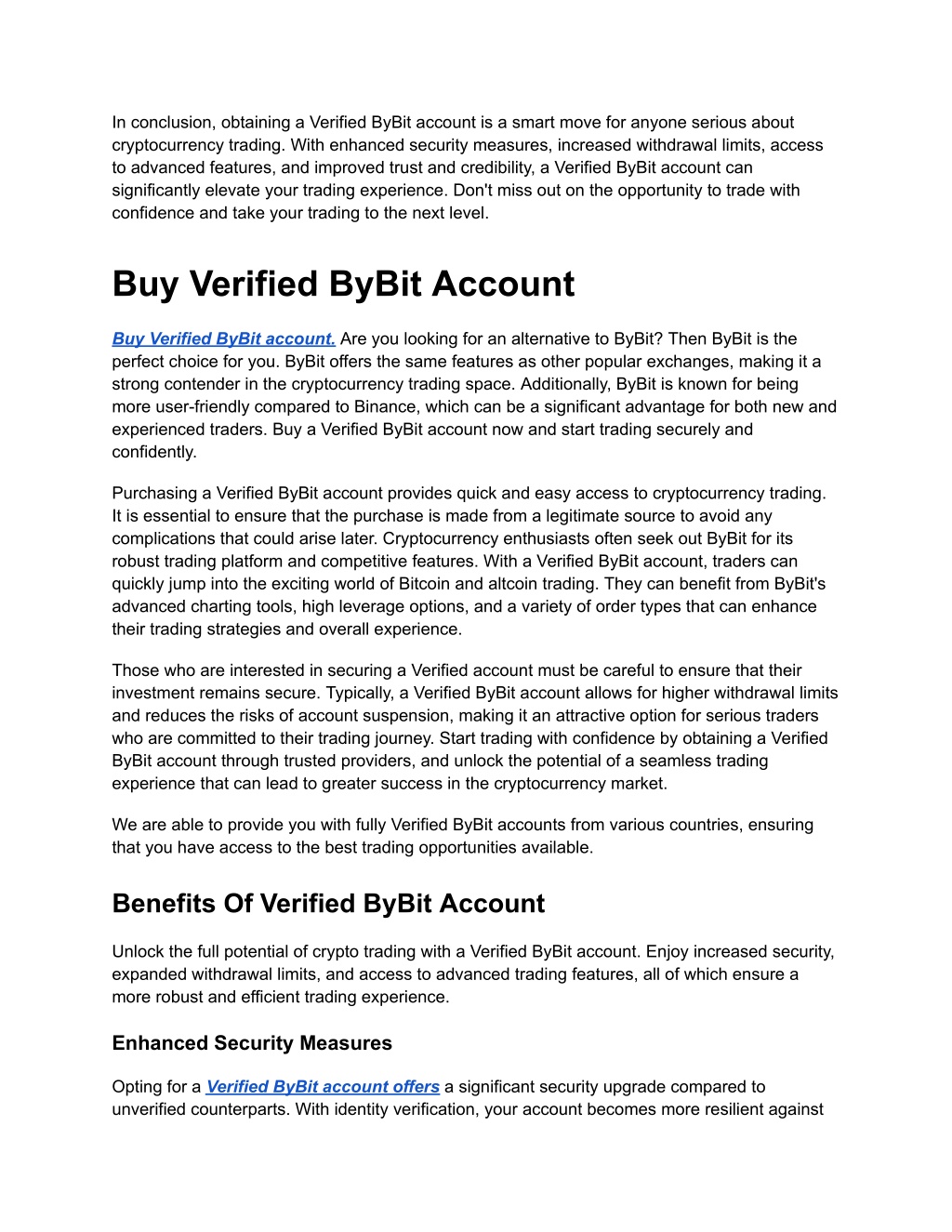 In conclusion, obtaining a Verified ByBit account is a smart move for anyone serious about cryptocurrency trading. With enhanced security measures, increased withdrawal limits, access to advanced features, and improved trust and credibility, a Verified ByBit account can significantly elevate your trading experience. Don't miss out on the opportunity to trade with confidence and take your trading to the next level.

Buy Verified ByBit Account

Buy Verified ByBit account. Are you looking for an alternative to ByBit? Then ByBit is the perfect choice for you. ByBit offers the same features as other popular exchanges, making it a strong contender in the cryptocurrency trading space. Additionally, ByBit is known for being more user-friendly compared to Binance, which can be a significant advantage for both new and experienced traders. Buy a Verified ByBit account now and start trading securely and confidently.

Purchasing a Verified ByBit account provides quick and easy access to cryptocurrency trading. It is essential to ensure that the purchase is made from a legitimate source to avoid any complications that could arise later. Cryptocurrency enthusiasts often seek out ByBit for its robust trading platform and competitive features. With a Verified ByBit account, traders can quickly jump into the exciting world of Bitcoin and altcoin trading. They can benefit from ByBit's advanced charting tools, high leverage options, and a variety of order types that can enhance their trading strategies and overall experience.

Those who are interested in securing a Verified account must be careful to ensure that their investment remains secure. Typically, a Verified ByBit account allows for higher withdrawal limits and reduces the risks of account suspension, making it an attractive option for serious traders who are committed to their trading journey. Start trading with confidence by obtaining a Verified ByBit account through trusted providers, and unlock the potential of a seamless trading experience that can lead to greater success in the cryptocurrency market.

We are able to provide you with fully Verified ByBit accounts from various countries, ensuring that you have access to the best trading opportunities available.

Benefits Of Verified ByBit Account

Unlock the full potential of crypto trading with a Verified ByBit account. Enjoy increased security, expanded withdrawal limits, and access to advanced trading features, all of which ensure a more robust and efficient trading experience.

Enhanced Security Measures

Opting for a Verified ByBit account offers a significant security upgrade compared to unverified counterparts. With identity verification, your account becomes more resilient against